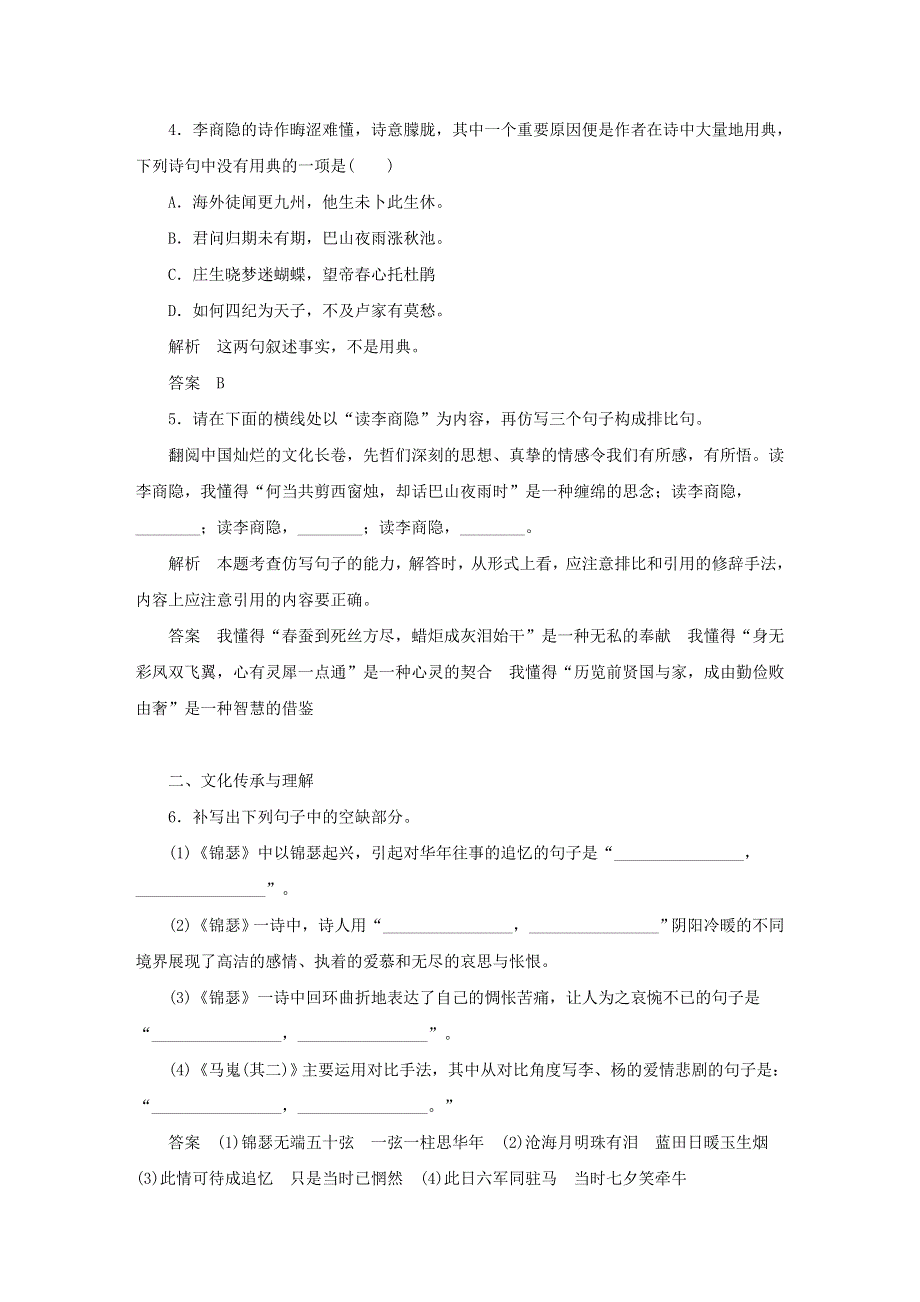 4．李商隐的诗作晦涩难懂，诗意朦胧，其中一个重要原因便是作者在诗中大量地用典，下列诗句中没有用典的一项是(　　)

A．海外徒闻更九州，他生未卜此生休。

B．君问归期未有期，巴山夜雨涨秋池。

C．庄生晓梦迷蝴蝶，望帝春心托杜鹃

D．如何四纪为天子，不及卢家有莫愁。

解析　这两句叙述事实，不是用典。

答案　B

5．请在下面的横线处以“读李商隐”为内容，再仿写三个句子构成排比句。

翻阅中国灿烂的文化长卷，先哲们深刻的思想、真挚的情感令我们有所感，有所悟。读李商隐，我懂得“何当共剪西窗烛，却话巴山夜雨时”是一种缠绵的思念；读李商隐，________；读李商隐，________；读李商隐，________。

解析　本题考查仿写句子的能力，解答时，从形式上看，应注意排比和引用的修辞手法，内容上应注意引用的内容要正确。

答案　我懂得“春蚕到死丝方尽，蜡炬成灰泪始干”是一种无私的奉献　我懂得“身无彩凤双飞翼，心有灵犀一点通”是一种心灵的契合　我懂得“历览前贤国与家，成由勤俭败由奢”是一种智慧的借鉴

二、文化传承与理解

6．补写出下列句子中的空缺部分。

(1)《锦瑟》中以锦瑟起兴，引起对华年往事的追忆的句子是“________________，________________”。

(2)《锦瑟》一诗中，诗人用“________________，________________”阴阳冷暖的不同境界展现了高洁的感情、执着的爱慕和无尽的哀思与怅恨。

(3)《锦瑟》一诗中回环曲折地表达了自己的惆怅苦痛，让人为之哀惋不已的句子是“________________，________________”。

(4)《马嵬(其二)》主要运用对比手法，其中从对比角度写李、杨的爱情悲剧的句子是：“________________，________________。”

答案　(1)锦瑟无端五十弦　一弦一柱思华年　(2)沧海月明珠有泪　蓝田日暖玉生烟　(3)此情可待成追忆　只是当时已惘然　(4)此日六军同驻马　当时七夕笑牵牛